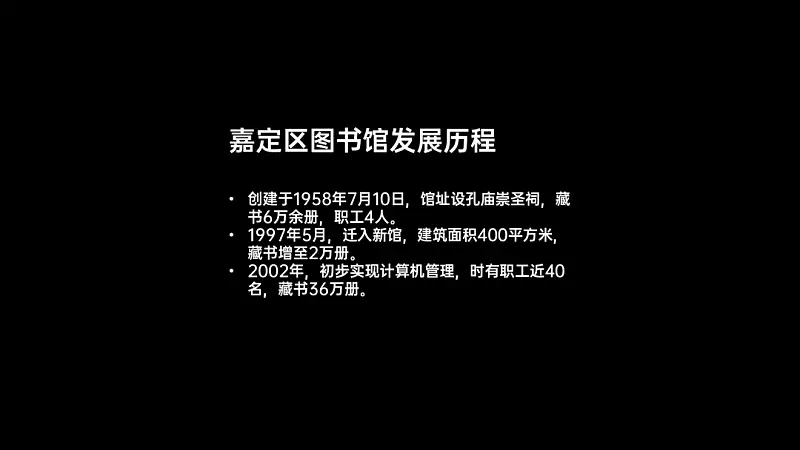 嘉定区图书馆发展历程

• 创建于1958年7月10日，馆址设孔庙崇圣祠，藏书6万余册，职工4人。
• 1997年5月，迁入新馆，建筑面积400平方米，藏书增至2万册。
• 2002年，初步实现计算机管理，时有职工近40名，藏书36万册。